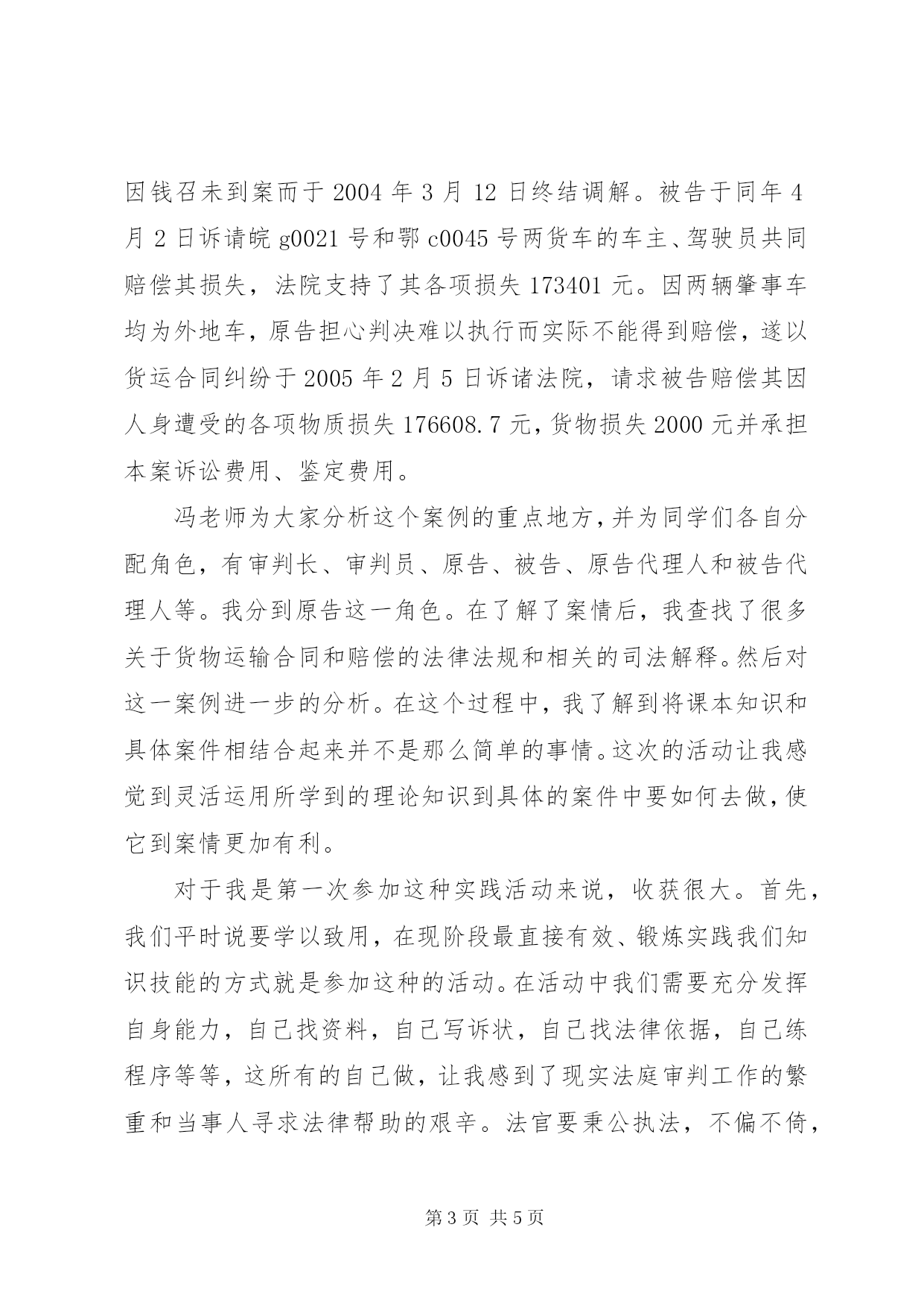 因钱召未到案而于 2004 年 3 月 12 日终结调解。被告于同年 4 月 2 日诉请皖 g0021 号和鄂 c0045 号两货车的车主、驾驶员共同赔偿其损失，法院支持了其各项损失 173401 元。因两辆肇事车均为外地车，原告担心判决难以执行而实际不能得到赔偿，遂以货运合同纠纷于 2005 年 2 月 5 日诉诸法院，请求被告赔偿其因人身遭受的各项物质损失 176608.7 元，货物损失 2000 元并承担本案诉讼费用、鉴定费用。

冯老师为大家分析这个案例的重点地方，并为同学们各自分配角色，有审判长、审判员、原告、被告、原告代理人和被告代理人等。我分到原告这一角色。在了解了案情后，我查找了很多关于货物运输合同和赔偿的法律法规和相关的司法解释。然后对这一案例进一步的分析。在这个过程中，我了解到将课本知识和具体案件相结合起来并不是那么简单的事情。这次的活动让我感觉到灵活运用所学到的理论知识到具体的案件中要如何去做，使它到案情更加有利。

对于我是第一次参加这种实践活动来说，收获很大。首先，我们平时说要学以致用，在现阶段最直接有效、锻炼实践我们知识技能的方式就是参加这种的活动。在活动中我们需要充分发挥自身能力，自己找资料，自己写诉状，自己找法律依据，自己练程序等等，这所有的自己做，让我感到了现实法庭审判工作的繁重和当事人寻求法律帮助的艰辛。法官要秉公执法，不偏不倚，

第 3 页 共 5 页